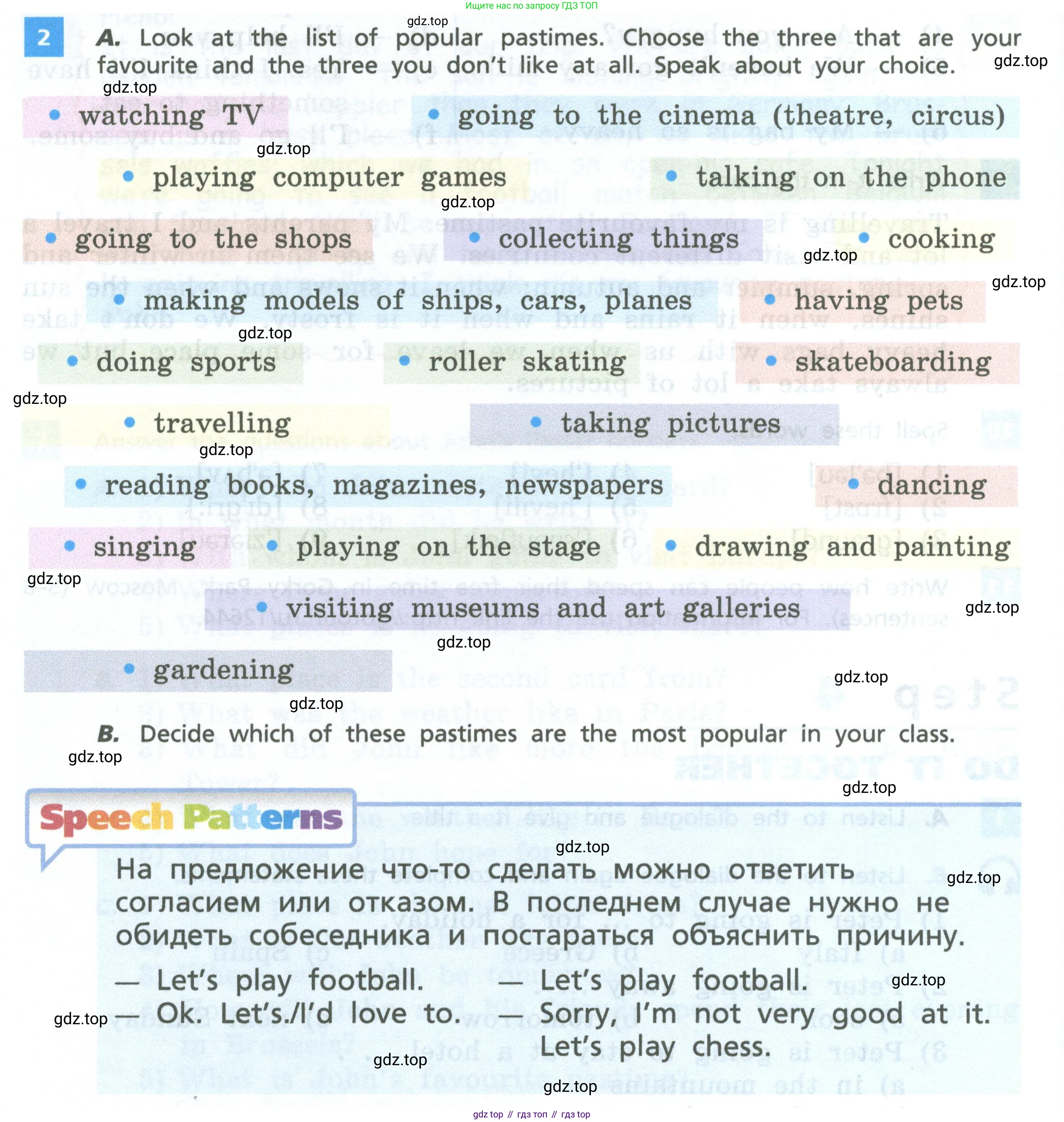 Ищите нас по запросу ГДЗ ТОП

gdz.top

2 A. Look at the list of popular pastimes. Choose the three that are your favourite and the three you don't like at all. Speak about your choice.

gdz.top

gdz.top

• watching TV
• going to the cinema (theatre, circus)

gdz.top

• playing computer games
• talking on the phone

gdz.top

• going to the shops
• collecting things
• cooking

gdz.top

gdz.top

• making models of ships, cars, planes
• having pets

gdz.top

• doing sports
• roller skating
• skateboarding

gdz.top

• travelling
• taking pictures

gdz.top

• reading books, magazines, newspapers
• dancing

• singing
• playing on the stage
• drawing and painting

gdz.top

• visiting museums and art galleries

gdz.top

gdz.top

• gardening

gdz.top

gdz.top

B. Decide which of these pastimes are the most popular in your class.

gdz.top

gdz.top

Speech Patterns

gdz.top

На предложение что-то сделать можно ответить согласием или отказом. В последнем случае нужно не обидеть собеседника и постараться объяснить причину.

gdz.top

— Let's play football.
— Ok. Let's./I'd love to.

— Let's play football.
— Sorry, I'm not very good at it. Let's play chess.

gdz.top

gdz.top

gdz.top

gdz.top

gdz top // гдз топ // гдз top